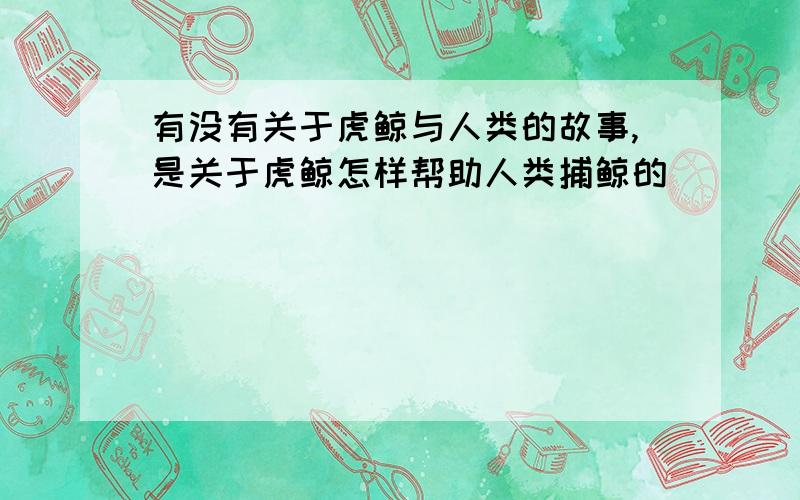 有没有关于虎鲸与人类的故事,是关于虎鲸怎样帮助人类捕鲸的

ABC

Back to School